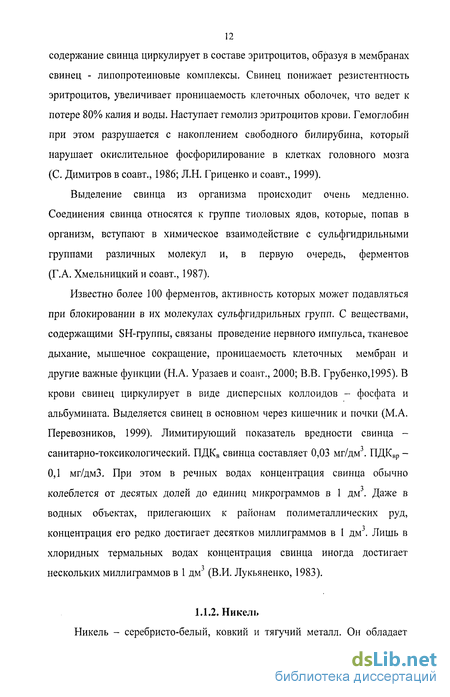 12

содержание свинца циркулирует в составе эритроцитов, образуя в мембранах свинец - липопротеиновые комплексы. Свинец понижает резистентность эритроцитов, увеличивает проницаемость клеточных оболочек, что ведет к потере 80% калия и воды. Наступает гемолиз эритроцитов крови. Гемоглобин при этом разрушается с накоплением свободного билирубина, который нарушает окислительное фосфорилирование в клетках головного мозга (С. Димитров в соавт., 1986; Л.Н. Гриценко и соавт., 1999).

Выделение свинца из организма происходит очень медленно. Соединения свинца относятся к группе тиоловых ядов, которые, попав в организм, вступают в химическое взаимодействие с сульфгидрильными группами различных молекул и, в первую очередь, ферментов (Г.А. Хмельницкий и соавт., 1987).

Известно более 100 ферментов, активность которых может подавляться при блокировании в их молекулах сульфгидрильных групп. С веществами, содержащими SH-группы, связаны проведение нервного импульса, тканевое дыхание, мышечное сокращение, проницаемость клеточных мембран и другие важные функции (Н.А. Уразаев и соавт., 2000; В.В. Грубенко,1995). В крови свинец циркулирует в виде дисперсных коллоидов – фосфата и альбумината. Выделяется свинец в основном через кишечник и почки (М.А. Перевозников, 1999). Лимитирующий показатель вредности свинца – санитарно-токсикологический. ПДК$_в$ свинца составляет 0,03 мг/дм$^3$. ПДК$_{вр}$ – 0,1 мг/дм3. При этом в речных водах концентрация свинца обычно колеблется от десятых долей до единиц микрограммов в 1 дм$^3$. Даже в водных объектах, прилегающих к районам полиметаллических руд, концентрация его редко достигает десятков миллиграммов в 1 дм$^3$. Лишь в хлоридных термальных водах концентрация свинца иногда достигает нескольких миллиграммов в 1 дм$^3$ (В.И. Лукьяненко, 1983).

1.1.2. Никель

Никель – серебристо-белый, ковкий и тягучий металл. Он обладает

dsLib.net
библиотека диссертаций